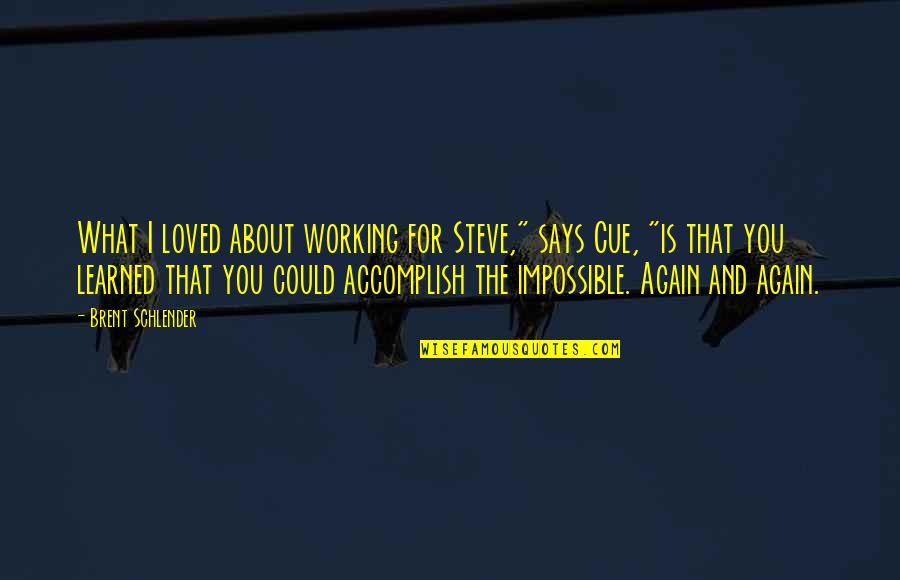 What I loved about working for Steve," says Cue, "is that you learned that you could accomplish the impossible. Again and again.

- Brent Schlender

WISEFAMOUSQUOTES.COM